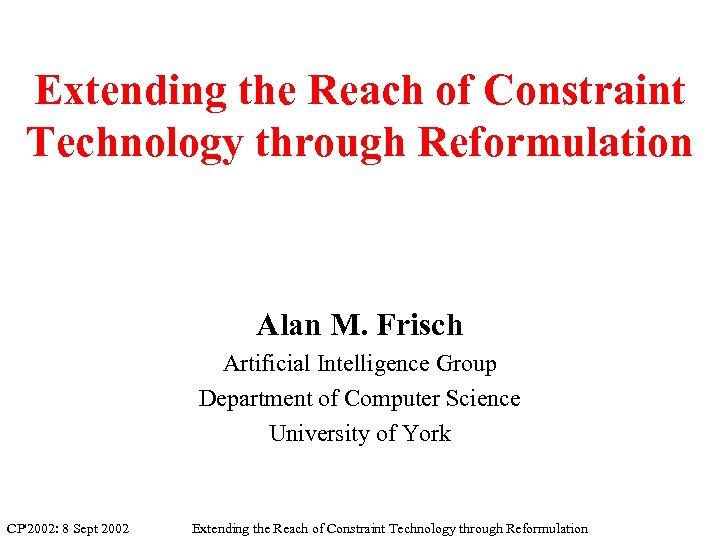 Extending the Reach of Constraint Technology through Reformulation

Alan M. Frisch
Artificial Intelligence Group
Department of Computer Science
University of York

CP'2002: 8 Sept 2002 Extending the Reach of Constraint Technology through Reformulation